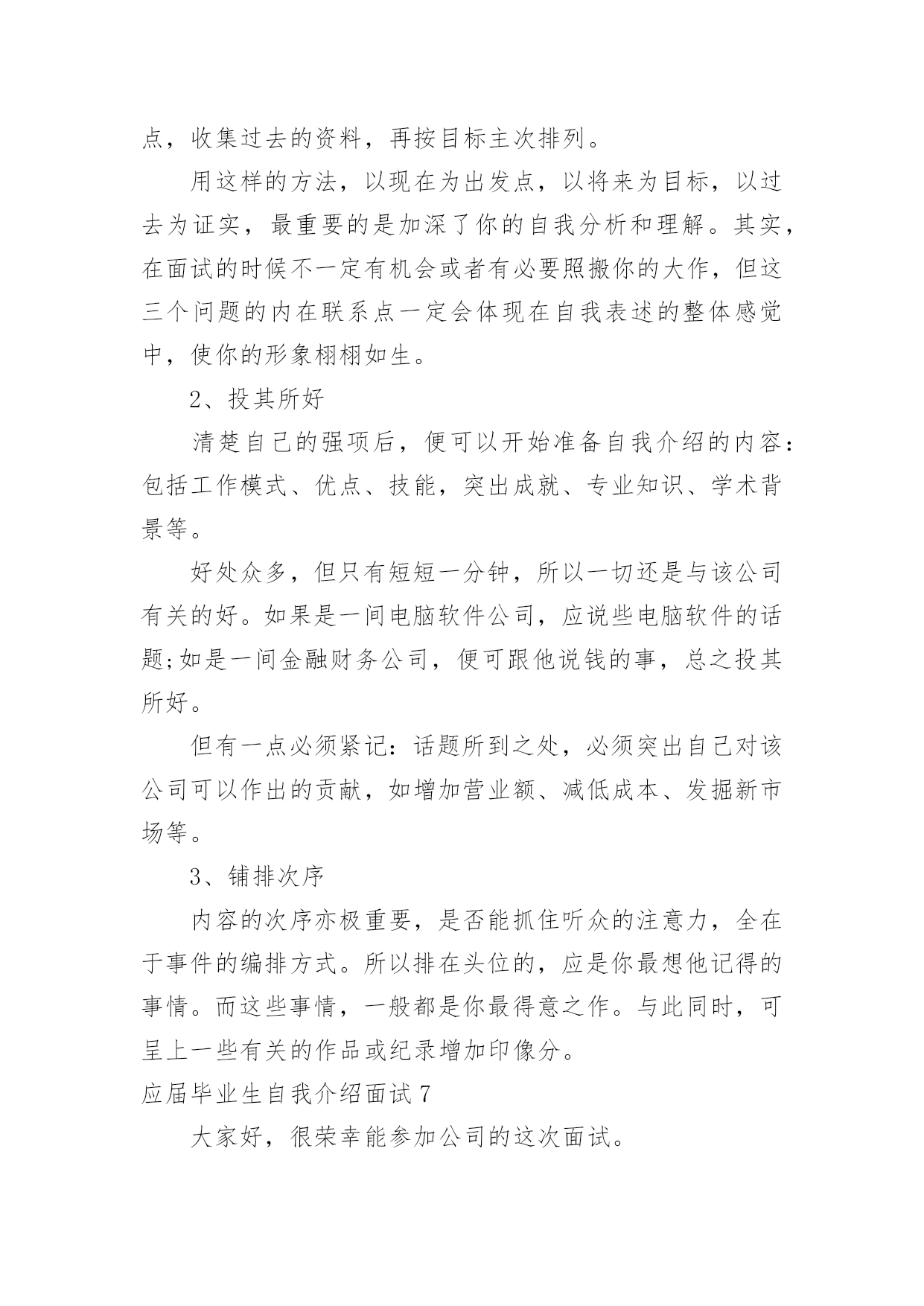 点，收集过去的资料，再按目标主次排列。

用这样的方法，以现在为出发点，以将来为目标，以过去为证实，最重要的是加深了你的自我分析和理解。其实，在面试的时候不一定有机会或者有必要照搬你的大作，但这三个问题的内在联系点一定会体现在自我表述的整体感觉中，使你的形象栩栩如生。

2、投其所好

清楚自己的强项后，便可以开始准备自我介绍的内容：包括工作模式、优点、技能，突出成就、专业知识、学术背景等。

好处众多，但只有短短一分钟，所以一切还是与该公司有关的好。如果是一间电脑软件公司，应说些电脑软件的话题;如是一间金融财务公司，便可跟他说钱的事，总之投其所好。

但有一点必须紧记：话题所到之处，必须突出自己对该公司可以作出的贡献，如增加营业额、减低成本、发掘新市场等。

3、铺排次序

内容的次序亦极重要，是否能抓住听众的注意力，全在于事件的编排方式。所以排在头位的，应是你最想他记得的事情。而这些事情，一般都是你最得意之作。与此同时，可呈上一些有关的作品或纪录增加印像分。

应届毕业生自我介绍面试 7

大家好，很荣幸能参加公司的这次面试。